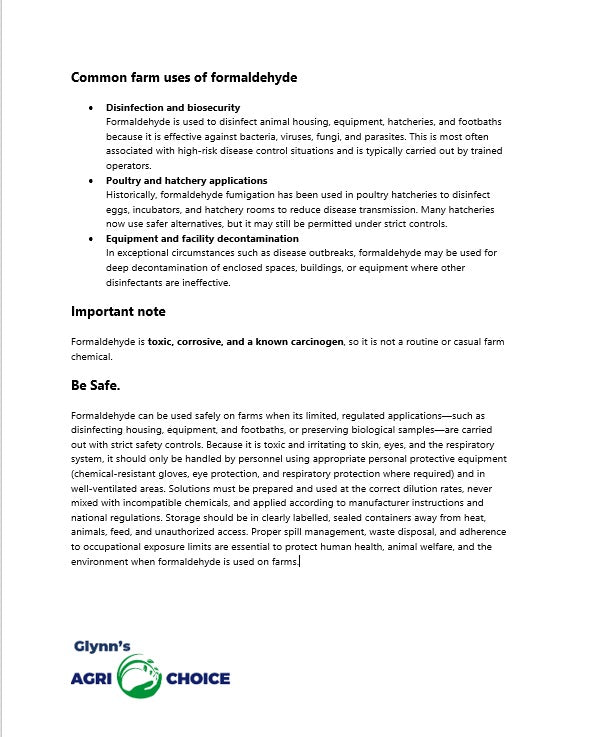 Common farm uses of formaldehyde

• Disinfection and biosecurity
Formaldehyde is used to disinfect animal housing, equipment, hatcheries, and footbaths because it is effective against bacteria, viruses, fungi, and parasites. This is most often associated with high-risk disease control situations and is typically carried out by trained operators.
• Poultry and hatchery applications
Historically, formaldehyde fumigation has been used in poultry hatcheries to disinfect eggs, incubators, and hatchery rooms to reduce disease transmission. Many hatcheries now use safer alternatives, but it may still be permitted under strict controls.
• Equipment and facility decontamination
In exceptional circumstances such as disease outbreaks, formaldehyde may be used for deep decontamination of enclosed spaces, buildings, or equipment where other disinfectants are ineffective.

Important note

Formaldehyde is toxic, corrosive, and a known carcinogen, so it is not a routine or casual farm chemical.

Be Safe.

Formaldehyde can be used safely on farms when its limited, regulated applications—such as disinfecting housing, equipment, and footbaths, or preserving biological samples—are carried out with strict safety controls. Because it is toxic and irritating to skin, eyes, and the respiratory system, it should only be handled by personnel using appropriate personal protective equipment (chemical-resistant gloves, eye protection, and respiratory protection where required) and in well-ventilated areas. Solutions must be prepared and used at the correct dilution rates, never mixed with incompatible chemicals, and applied according to manufacturer instructions and national regulations. Storage should be in clearly labelled, sealed containers away from heat, animals, feed, and unauthorized access. Proper spill management, waste disposal, and adherence to occupational exposure limits are essential to protect human health, animal welfare, and the environment when formaldehyde is used on farms.

Glynn's
AGRI CHOICE